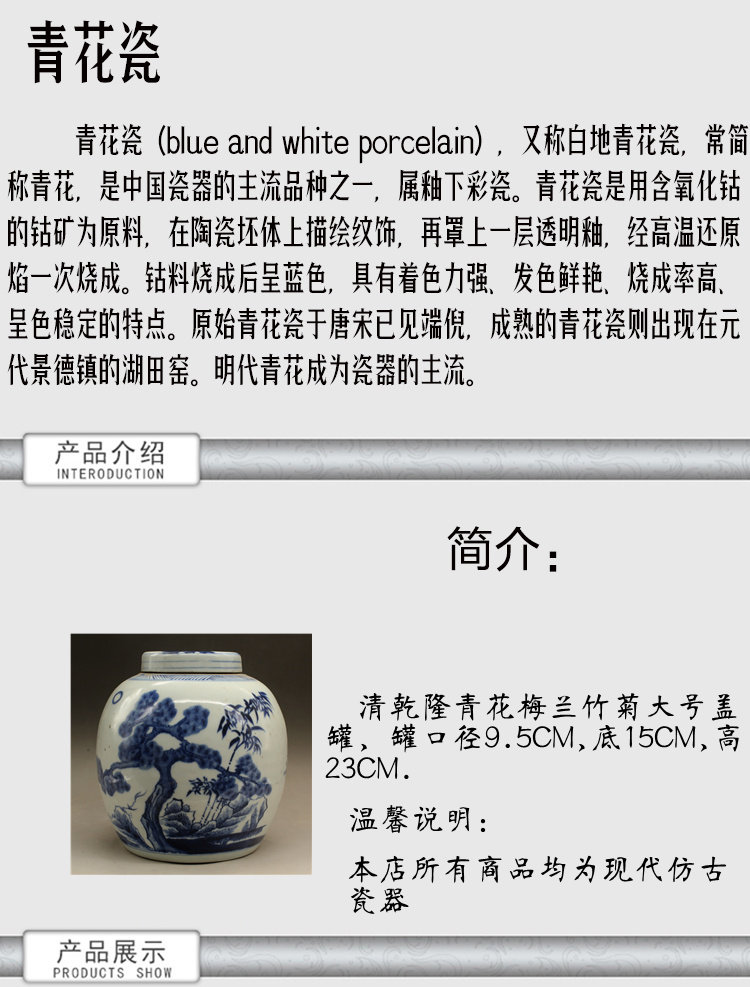 青花瓷

青花瓷（blue and white porcelain），又称白地青花瓷，常简称青花，是中国瓷器的主流品种之一，属釉下彩瓷。青花瓷是用含氧化钴的钴矿为原料，在陶瓷坯体上描绘纹饰，再罩上一层透明釉，经高温还原焰一次烧成。钴料烧成后呈蓝色，具有着色力强、发色鲜艳、烧成率高、呈色稳定的特点。原始青花瓷于唐宋已见端倪，成熟的青花瓷则出现在元代景德镇的湖田窑。明代青花成为瓷器的主流。

产品介绍
INTERODUCTION

简介：

清乾隆青花梅兰竹菊大号盖罐，罐口径9.5CM，底15CM，高23CM.

温馨说明：

本店所有商品均为现代仿古瓷器

产品展示
PRODUCTS SHOW